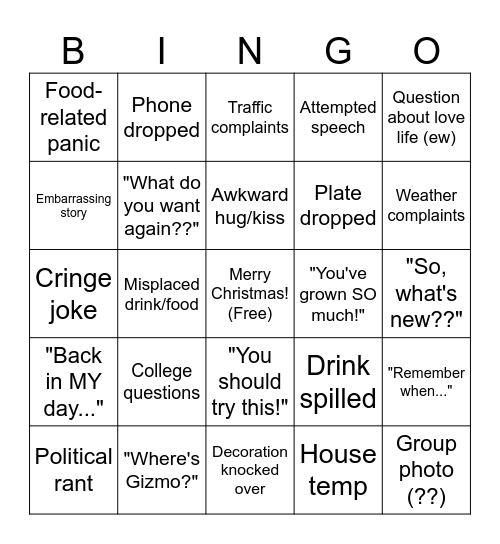 | B | I | N | G | O |
|---|---|---|---|---|
| Food-related panic | Phone dropped | Traffic complaints | Attempted speech | Question about love life (ew) |
| Embarrassing story | "What do you want again??" | Awkward hug/kiss | Plate dropped | Weather complaints |
| Cringe joke | Misplaced drink/food | Merry Christmas! (Free) | "You've grown SO much!" | "So, what's new??" |
| "Back in MY day..." | College questions | "You should try this!" | Drink spilled | "Remember when..." |
| Political rant | "Where's Gizmo?" | Decoration knocked over | House temp | Group photo (??) |